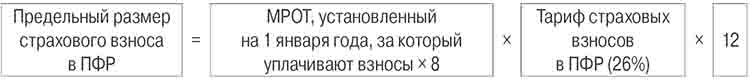 Предельный размер страхового взноса в ПФР = МРОТ, установленный на 1 января года, за который уплачивают взносы × 8 × Тариф страховых взносов в ПФР (26%) × 12